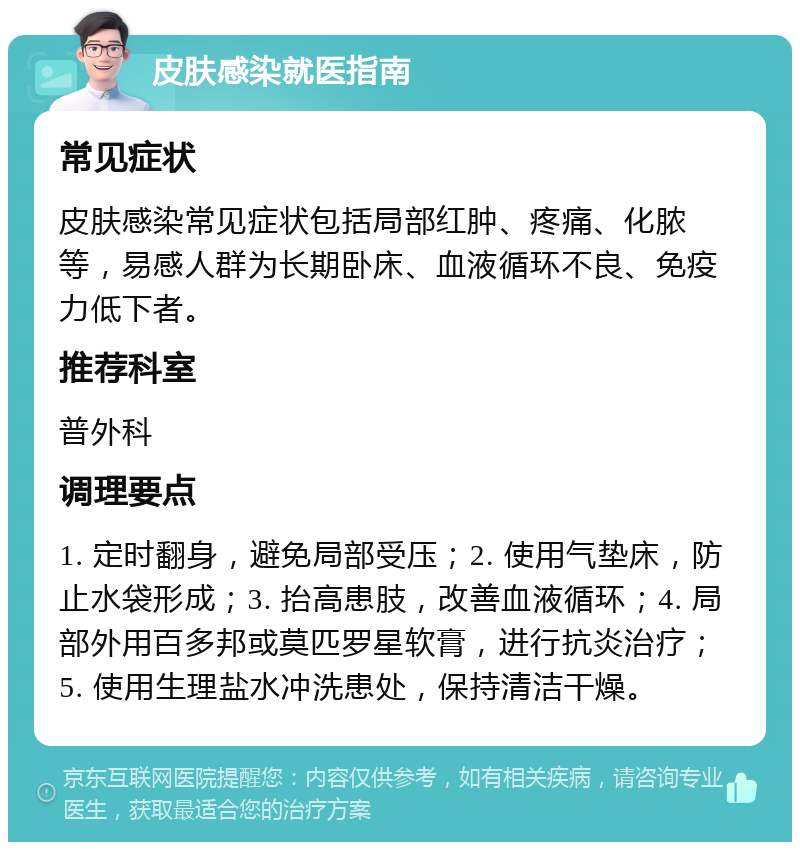 皮肤感染就医指南

常见症状

皮肤感染常见症状包括局部红肿、疼痛、化脓等，易感人群为长期卧床、血液循环不良、免疫力低下者。

推荐科室

普外科

调理要点

1. 定时翻身，避免局部受压；2. 使用气垫床，防止水袋形成；3. 抬高患肢，改善血液循环；4. 局部外用百多邦或莫匹罗星软膏，进行抗炎治疗；5. 使用生理盐水冲洗患处，保持清洁干燥。

京东互联网医院提醒您：内容仅供参考，如有相关疾病，请咨询专业医生，获取最适合您的治疗方案